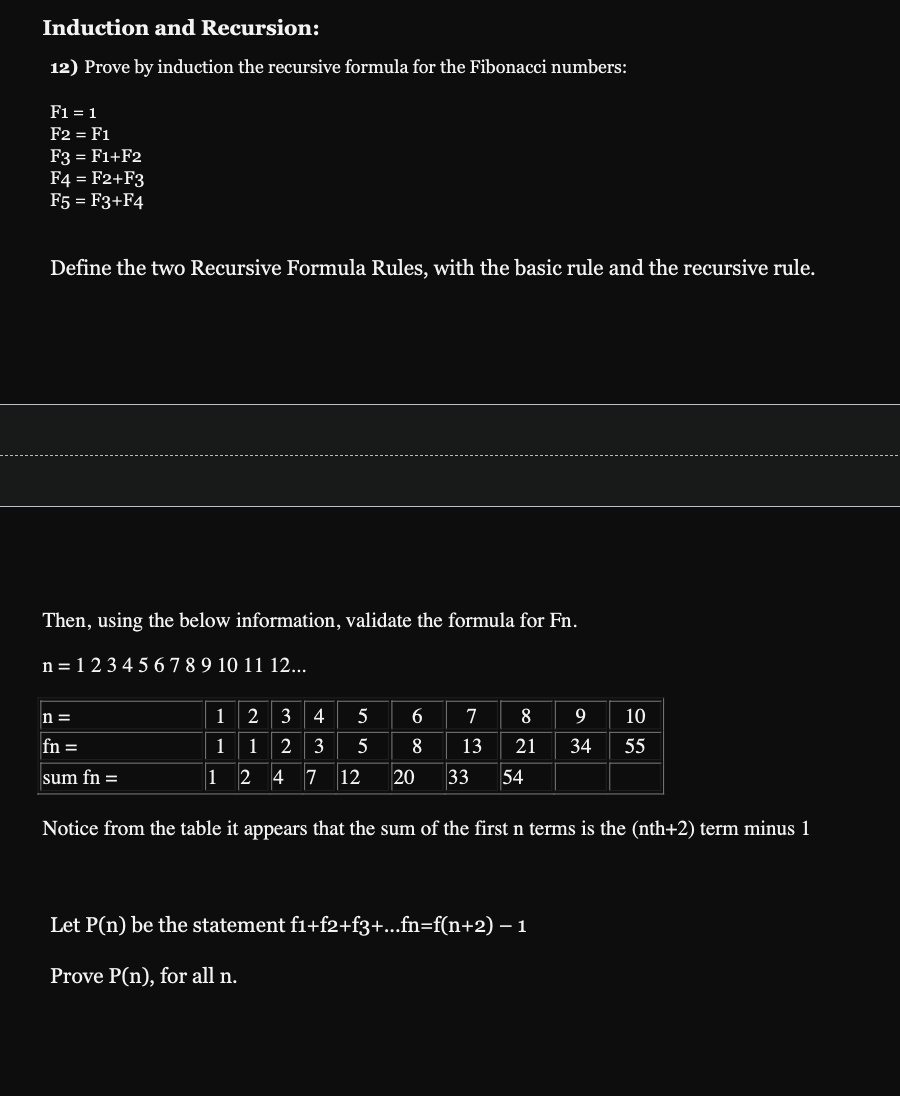 **Induction and Recursion:**

**12)** Prove by induction the recursive formula for the Fibonacci numbers:

F1 = 1
F2 = F1
F3 = F1+F2
F4 = F2+F3
F5 = F3+F4

Define the two Recursive Formula Rules, with the basic rule and the recursive rule.

Then, using the below information, validate the formula for Fn.

n = 1 2 3 4 5 6 7 8 9 10 11 12...

| n = | 1 | 2 | 3 | 4 | 5 | 6 | 7 | 8 | 9 | 10 |
|---|---|---|---|---|---|---|---|---|---|---|
| fn = | 1 | 1 | 2 | 3 | 5 | 8 | 13 | 21 | 34 | 55 |
| sum fn = | 1 | 2 | 4 | 7 | 12 | 20 | 33 | 54 | | |

Notice from the table it appears that the sum of the first n terms is the (nth+2) term minus 1

Let P(n) be the statement f1+f2+f3+...fn=f(n+2) – 1

Prove P(n), for all n.